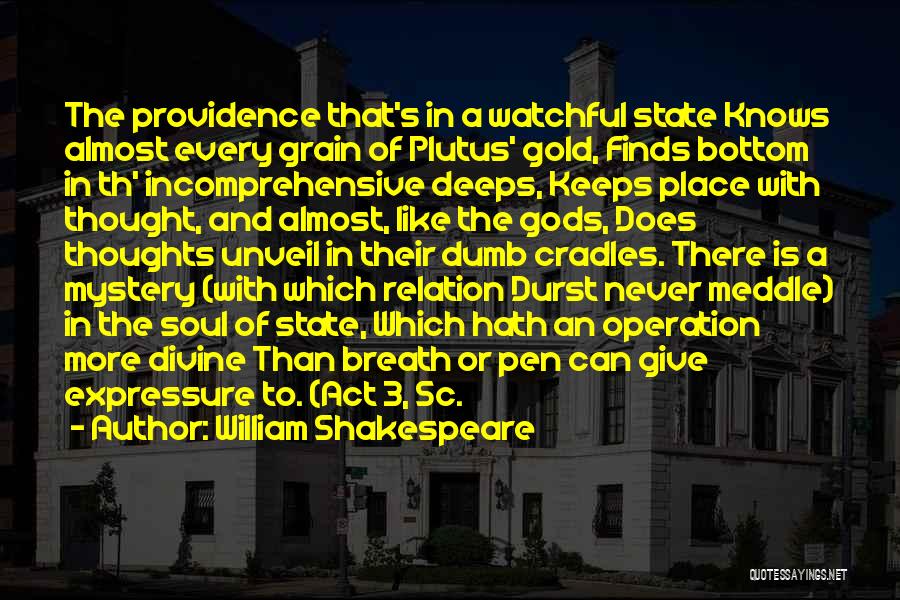 The providence that's in a watchful state Knows almost every grain of Plutus' gold, Finds bottom in th' incomprehensive deeps, Keeps place with thought, and almost, like the gods, Does thoughts unveil in their dumb cradles. There is a mystery (with which relation Durst never meddle) in the soul of state, Which hath an operation more divine Than breath or pen can give expressure to. (Act 3, Sc.

- Author: William Shakespeare

QUOTESSAYINGS.NET